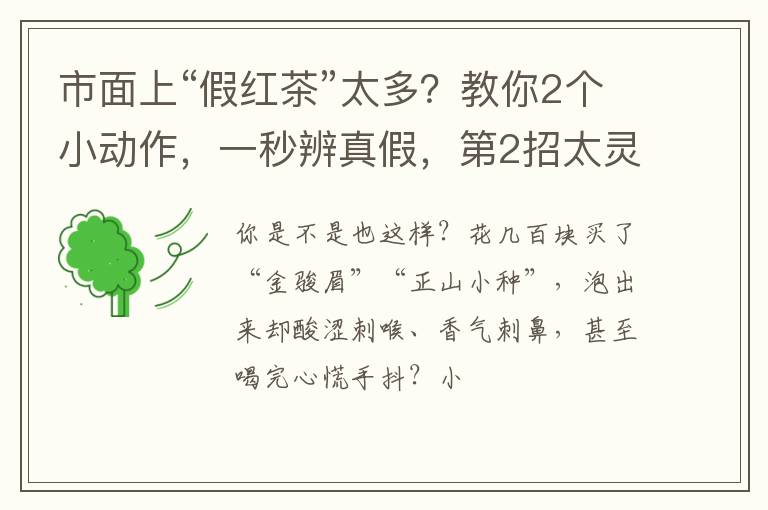 市面上“假红茶”太多？教你2个小动作，一秒辨真假，第2招太灵

你是不是也这样？花几百块买了“金骏眉”“正山小种”，泡出来却酸涩刺喉、香气刺鼻，甚至喝完心慌手抖？小